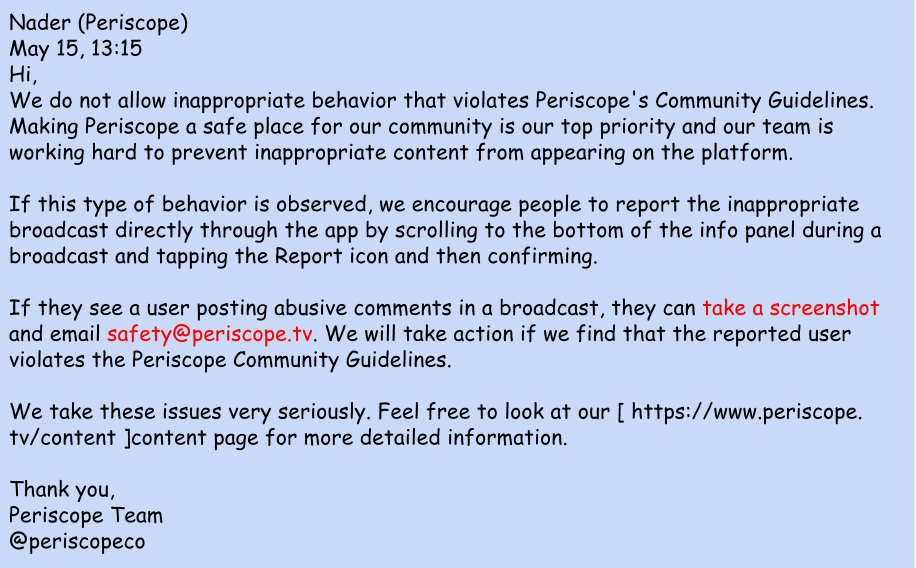 Nader (Periscope)
May 15, 13:15
Hi,
We do not allow inappropriate behavior that violates Periscope's Community Guidelines. Making Periscope a safe place for our community is our top priority and our team is working hard to prevent inappropriate content from appearing on the platform.

If this type of behavior is observed, we encourage people to report the inappropriate broadcast directly through the app by scrolling to the bottom of the info panel during a broadcast and tapping the Report icon and then confirming.

If they see a user posting abusive comments in a broadcast, they can take a screenshot and email safety@periscope.tv. We will take action if we find that the reported user violates the Periscope Community Guidelines.

We take these issues very seriously. Feel free to look at our [ https://www.periscope.tv/content ]content page for more detailed information.

Thank you,
Periscope Team
@periscopeco